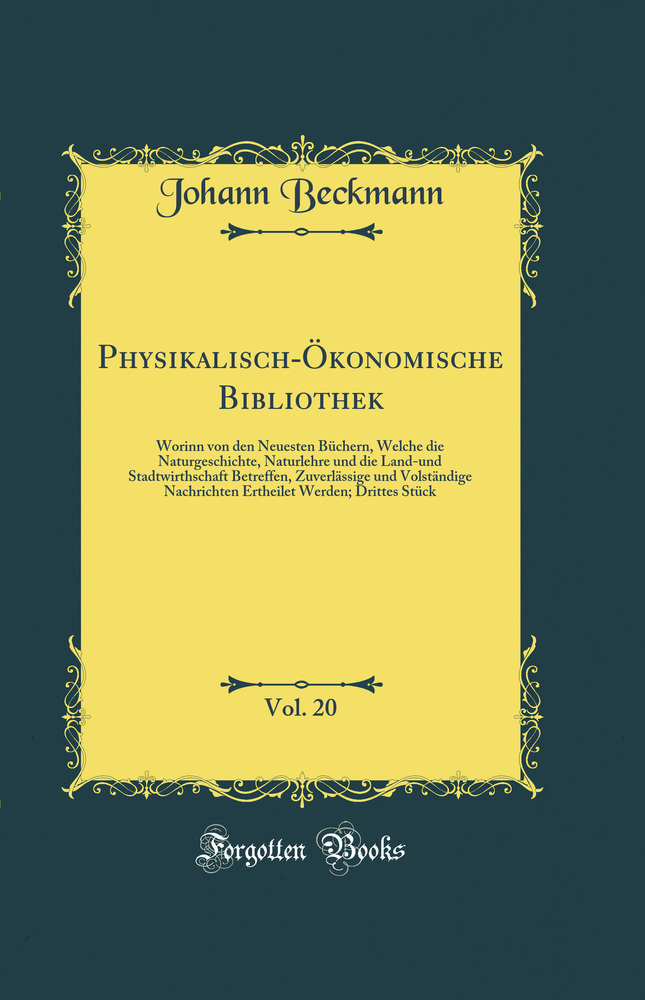 Johann Beckmann

Physikalisch-Ökonomische Bibliothek

Worinn von den Neuesten Büchern, Welche die Naturgeschichte, Naturlehre und die Land-und Stadtwirthschaft Betreffen, Zuverlässige und Volständige Nachrichten Ertheilet Werden; Drittes Stück

Vol. 20

Forgotten Books